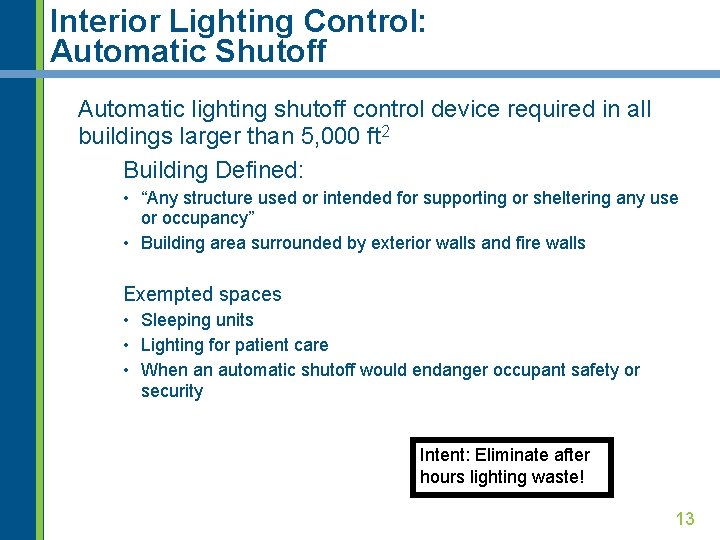 Interior Lighting Control: Automatic Shutoff

Automatic lighting shutoff control device required in all buildings larger than 5,000 ft$^2$

Building Defined:
• “Any structure used or intended for supporting or sheltering any use or occupancy”
• Building area surrounded by exterior walls and fire walls

Exempted spaces
• Sleeping units
• Lighting for patient care
• When an automatic shutoff would endanger occupant safety or security

Intent: Eliminate after hours lighting waste!

13